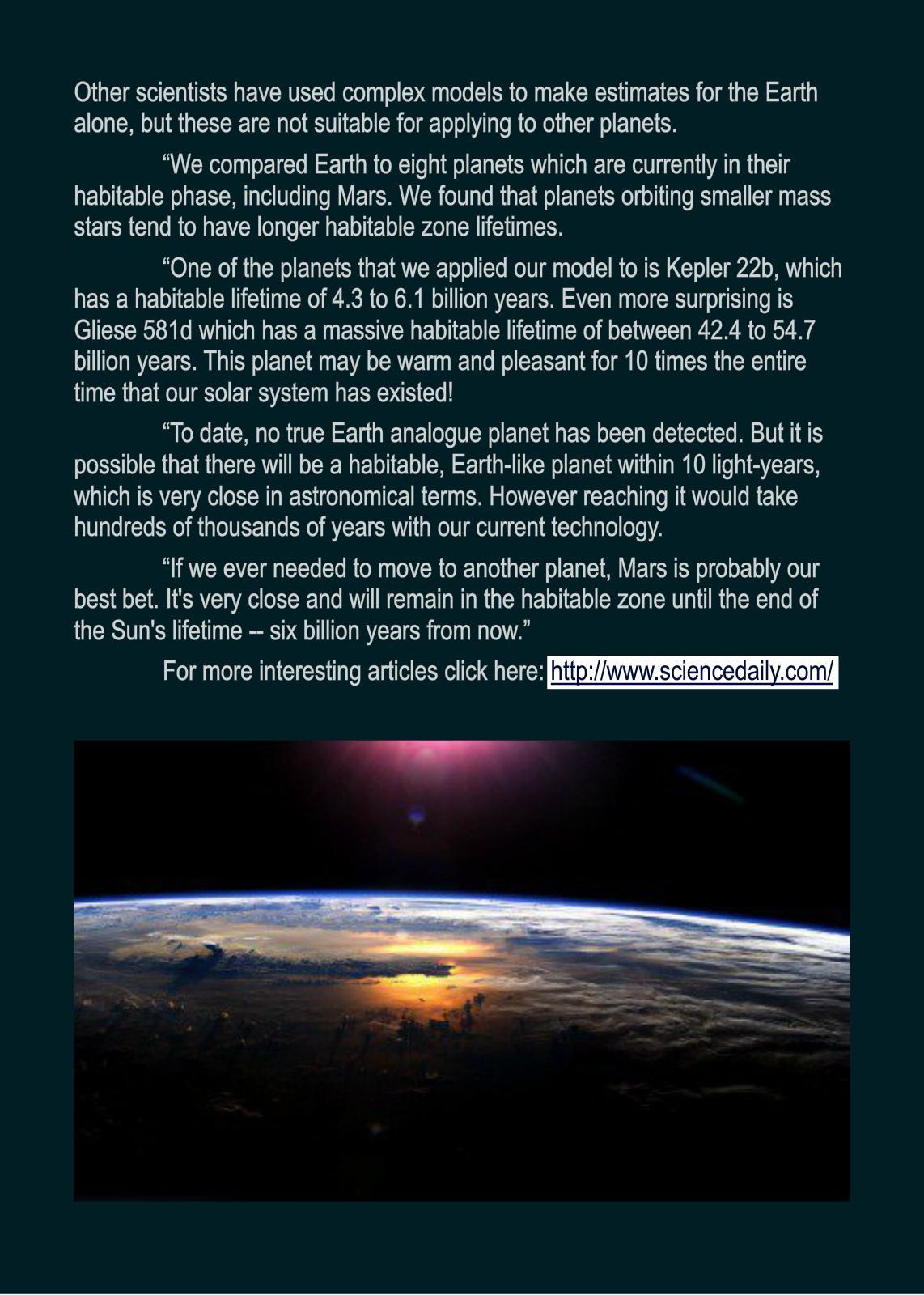 Other scientists have used complex models to make estimates for the Earth alone, but these are not suitable for applying to other planets.

“We compared Earth to eight planets which are currently in their habitable phase, including Mars. We found that planets orbiting smaller mass stars tend to have longer habitable zone lifetimes.

“One of the planets that we applied our model to is Kepler 22b, which has a habitable lifetime of 4.3 to 6.1 billion years. Even more surprising is Gliese 581d which has a massive habitable lifetime of between 42.4 to 54.7 billion years. This planet may be warm and pleasant for 10 times the entire time that our solar system has existed!

“To date, no true Earth analogue planet has been detected. But it is possible that there will be a habitable, Earth-like planet within 10 light-years, which is very close in astronomical terms. However reaching it would take hundreds of thousands of years with our current technology.

“If we ever needed to move to another planet, Mars is probably our best bet. It's very close and will remain in the habitable zone until the end of the Sun's lifetime -- six billion years from now.”

For more interesting articles click here: http://www.sciencedaily.com/